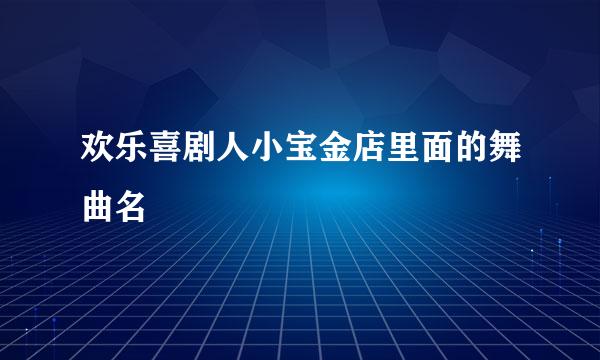 欢乐喜剧人小宝金店里面的舞曲名